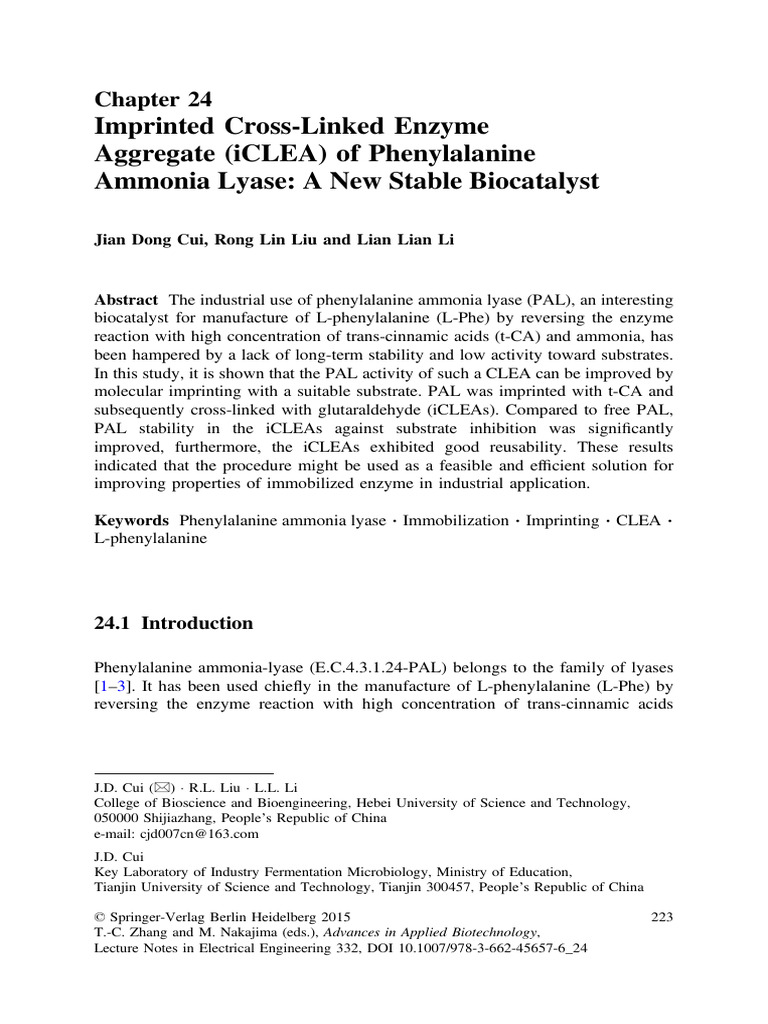 Chapter 24
Imprinted Cross-Linked Enzyme Aggregate (iCLEA) of Phenylalanine Ammonia Lyase: A New Stable Biocatalyst

Jian Dong Cui, Rong Lin Liu and Lian Lian Li

Abstract The industrial use of phenylalanine ammonia lyase (PAL), an interesting biocatalyst for manufacture of L-phenylalanine (L-Phe) by reversing the enzyme reaction with high concentration of trans-cinnamic acids (t-CA) and ammonia, has been hampered by a lack of long-term stability and low activity toward substrates. In this study, it is shown that the PAL activity of such a CLEA can be improved by molecular imprinting with a suitable substrate. PAL was imprinted with t-CA and subsequently cross-linked with glutaraldehyde (iCLEAs). Compared to free PAL, PAL stability in the iCLEAs against substrate inhibition was significantly improved, furthermore, the iCLEAs exhibited good reusability. These results indicated that the procedure might be used as a feasible and efficient solution for improving properties of immobilized enzyme in industrial application.

Keywords Phenylalanine ammonia lyase · Immobilization · Imprinting · CLEA · L-phenylalanine

24.1 Introduction

Phenylalanine ammonia-lyase (E.C.4.3.1.24-PAL) belongs to the family of lyases [1–3]. It has been used chiefly in the manufacture of L-phenylalanine (L-Phe) by reversing the enzyme reaction with high concentration of trans-cinnamic acids

J.D. Cui (✉) · R.L. Liu · L.L. Li
College of Bioscience and Bioengineering, Hebei University of Science and Technology, 050000 Shijiazhang, People's Republic of China
e-mail: cjd007cn@163.com

J.D. Cui
Key Laboratory of Industry Fermentation Microbiology, Ministry of Education, Tianjin University of Science and Technology, Tianjin 300457, People's Republic of China

© Springer-Verlag Berlin Heidelberg 2015
T.-C. Zhang and M. Nakajima (eds.), Advances in Applied Biotechnology, Lecture Notes in Electrical Engineering 332, DOI 10.1007/978-3-662-45657-6_24

223